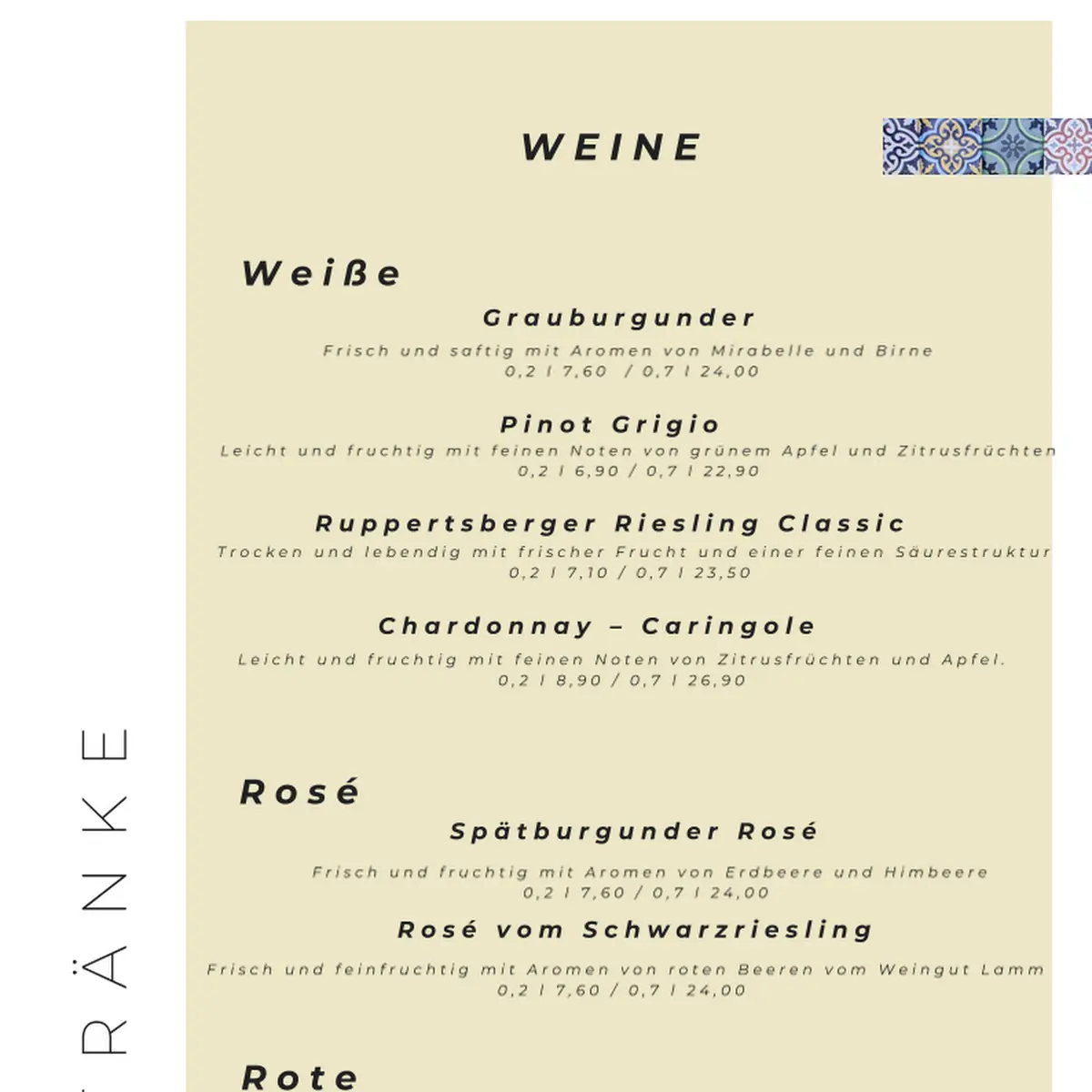 RÄNKE

WEINE

Weiße

Grauburgunder

Frisch und saftig mit Aromen von Mirabelle und Birne
0,2 l 7,60 / 0,7 l 24,00

Pinot Grigio

Leicht und fruchtig mit feinen Noten von grünem Apfel und Zitrusfrüchten
0,2 l 6,90 / 0,7 l 22,90

Ruppertsberger Riesling Classic

Trocken und lebendig mit frischer Frucht und einer feinen Säurestruktur
0,2 l 7,10 / 0,7 l 23,50

Chardonnay – Caringole

Leicht und fruchtig mit feinen Noten von Zitrusfrüchten und Apfel.
0,2 l 8,90 / 0,7 l 26,90

Rosé

Spätburgunder Rosé

Frisch und fruchtig mit Aromen von Erdbeere und Himbeere
0,2 l 7,60 / 0,7 l 24,00

Rosé vom Schwarzriesling

Frisch und feinfruchtig mit Aromen von roten Beeren vom Weingut Lamm
0,2 l 7,60 / 0,7 l 24,00

Rote